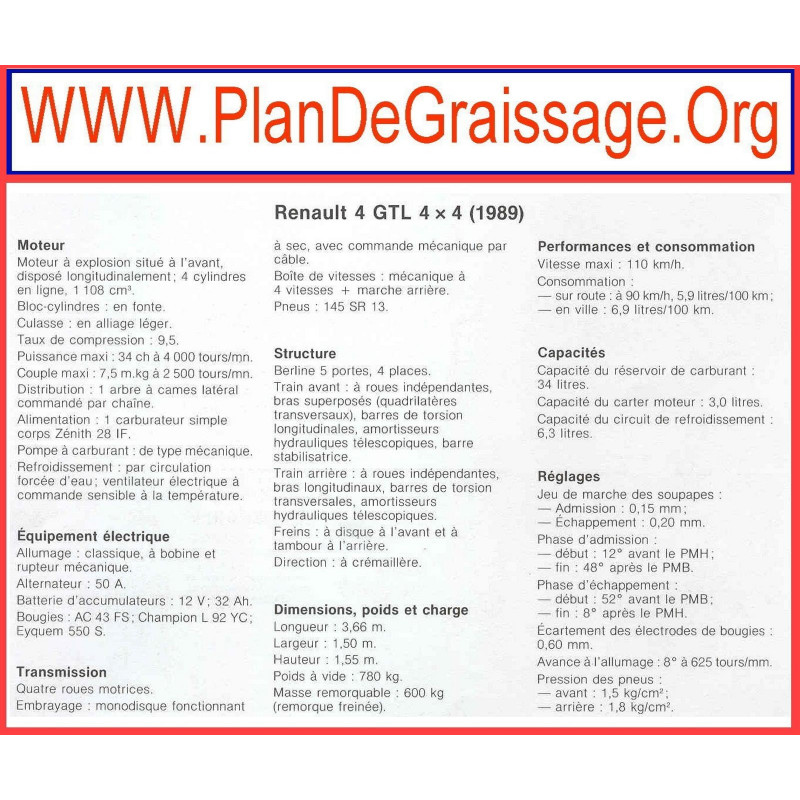 WWW.PlanDeGraissage.Org

Renault 4 GTL 4 × 4 (1989)

Moteur
Moteur à explosion situé à l'avant, disposé longitudinalement ; 4 cylindres en ligne, 1 108 cm³.
Bloc-cylindres : en fonte.
Culasse : en alliage léger.
Taux de compression : 9,5.
Puissance maxi : 34 ch à 4 000 tours/mn.
Couple maxi : 7,5 m.kg à 2 500 tours/mn.
Distribution : 1 arbre à cames latéral commandé par chaîne.
Alimentation : 1 carburateur simple corps Zénith 28 IF.
Pompe à carburant : de type mécanique.
Refroidissement : par circulation forcée d'eau ; ventilateur électrique à commande sensible à la température.

Équipement électrique
Allumage : classique, à bobine et rupteur mécanique.
Alternateur : 50 A.
Batterie d'accumulateurs : 12 V ; 32 Ah.
Bougies : AC 43 FS ; Champion L 92 YC ; Eyquem 550 S.

Transmission
Quatre roues motrices.
Embrayage : monodisque fonctionnant à sec, avec commande mécanique par câble.
Boîte de vitesses : mécanique à 4 vitesses + marche arrière.
Pneus : 145 SR 13.

Structure
Berline 5 portes, 4 places.
Train avant : à roues indépendantes, bras superposés (quadrilatères transversaux), barres de torsion longitudinales, amortisseurs hydrauliques télescopiques, barre stabilisatrice.
Train arrière : à roues indépendantes, bras longitudinaux, barres de torsion transversales, amortisseurs hydrauliques télescopiques.
Freins : à disque à l'avant et à tambour à l'arrière.
Direction : à crémaillère.

Dimensions, poids et charge
Longueur : 3,66 m.
Largeur : 1,50 m.
Hauteur : 1,55 m.
Poids à vide : 780 kg.
Masse remorquable : 600 kg (remorque freinée).

Performances et consommation
Vitesse maxi : 110 km/h.
Consommation :
— sur route : à 90 km/h, 5,9 litres/100 km ;
— en ville : 6,9 litres/100 km.

Capacités
Capacité du réservoir de carburant : 34 litres.
Capacité du carter moteur : 3,0 litres.
Capacité du circuit de refroidissement : 6,3 litres.

Réglages
Jeu de marche des soupapes :
— Admission : 0,15 mm ;
— Échappement : 0,20 mm.
Phase d'admission :
— début : 12° avant le PMH ;
— fin : 48° après le PMB.
Phase d'échappement :
— début : 52° avant le PMB ;
— fin : 8° après le PMH.
Écartement des électrodes de bougies : 0,60 mm.
Avance à l'allumage : 8° à 625 tours/mm.
Pression des pneus :
— avant : 1,5 kg/cm² ;
— arrière : 1,8 kg/cm².